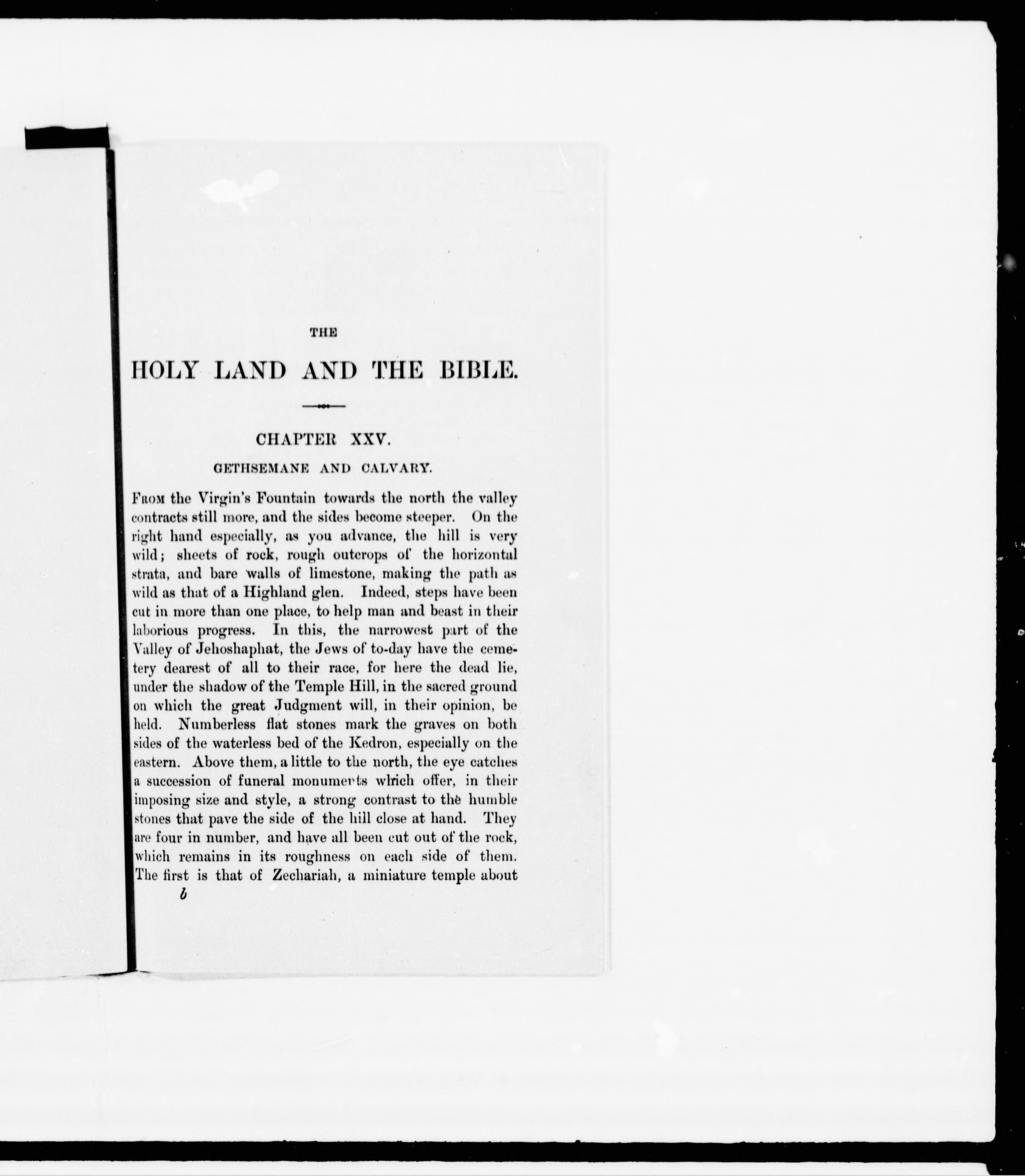 THE

HOLY LAND AND THE BIBLE.

CHAPTER XXV.

GETHSEMANE AND CALVARY.

From the Virgin's Fountain towards the north the valley contracts still more, and the sides become steeper. On the right hand especially, as you advance, the hill is very wild; sheets of rock, rough outcrops of the horizontal strata, and bare walls of limestone, making the path as wild as that of a Highland glen. Indeed, steps have been cut in more than one place, to help man and beast in their laborious progress. In this, the narrowest part of the Valley of Jehoshaphat, the Jews of to-day have the cemetery dearest of all to their race, for here the dead lie, under the shadow of the Temple Hill, in the sacred ground on which the great Judgment will, in their opinion, be held. Numberless flat stones mark the graves on both sides of the waterless bed of the Kedron, especially on the eastern. Above them, a little to the north, the eye catches a succession of funeral monuments which offer, in their imposing size and style, a strong contrast to the humble stones that pave the side of the hill close at hand. They are four in number, and have all been cut out of the rock, which remains in its roughness on each side of them. The first is that of Zechariah, a miniature temple about

b